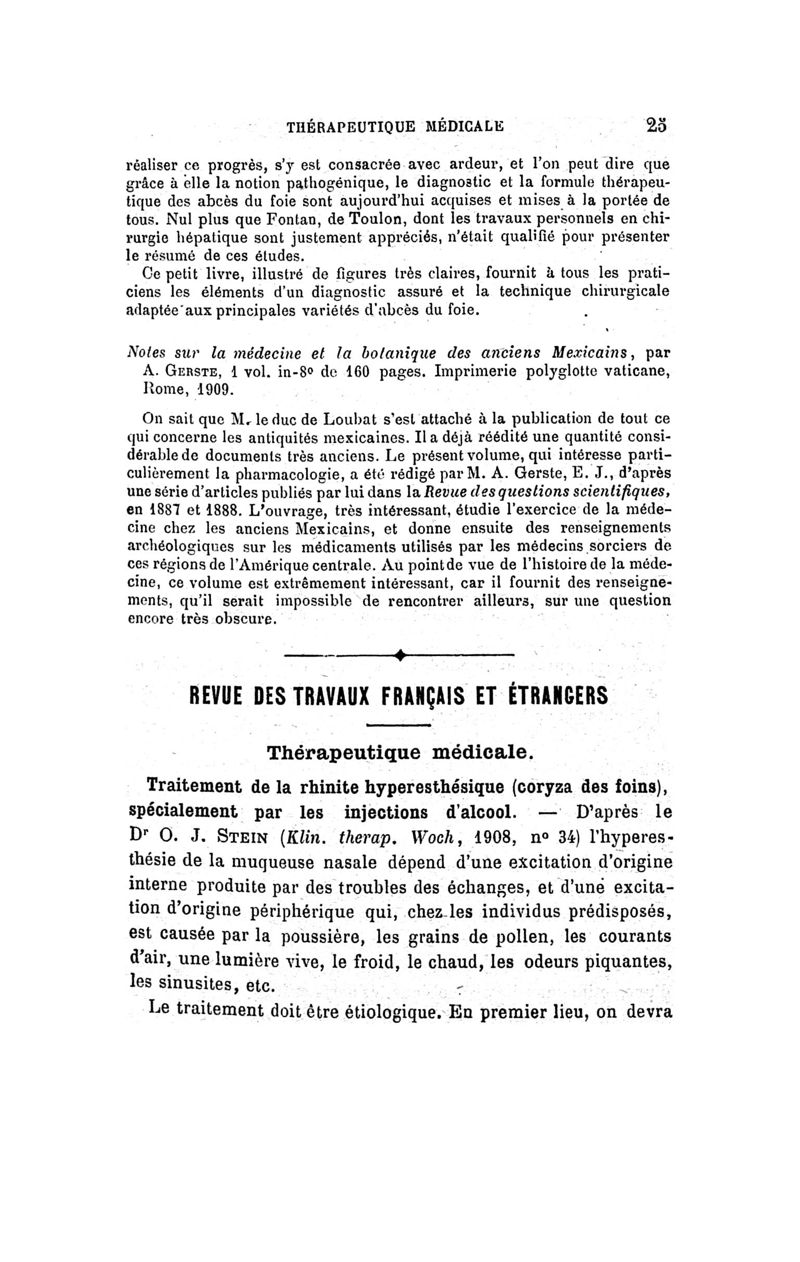 THÉRAPEUTIQUE MÉDICALE 25

réaliser ce progrès, s'y est consacrée avec ardeur, et l'on peut dire que grâce à elle la notion pathogénique, le diagnostic et la formule thérapeutique des abcès du foie sont aujourd'hui acquises et mises à la portée de tous. Nul plus que Fontan, de Toulon, dont les travaux personnels en chirurgie hépatique sont justement appréciés, n'était qualifié pour présenter le résumé de ces études.

Ce petit livre, illustré de figures très claires, fournit à tous les praticiens les éléments d'un diagnostic assuré et la technique chirurgicale adaptée aux principales variétés d'abcès du foie.

Notes sur la médecine et la botanique des anciens Mexicains, par A. Gerste, 1 vol. in-8° de 160 pages. Imprimerie polyglotte vaticane, Rome, 1909.

On sait que M. le duc de Loubat s'est attaché à la publication de tout ce qui concerne les antiquités mexicaines. Il a déjà réédité une quantité considérable de documents très anciens. Le présent volume, qui intéresse particulièrement la pharmacologie, a été rédigé par M. A. Gerste, E. J., d'après une série d'articles publiés par lui dans la Revue des questions scientifiques, en 1887 et 1888. L'ouvrage, très intéressant, étudie l'exercice de la médecine chez les anciens Mexicains, et donne ensuite des renseignements archéologiques sur les médicaments utilisés par les médecins sorciers de ces régions de l'Amérique centrale. Au point de vue de l'histoire de la médecine, ce volume est extrêmement intéressant, car il fournit des renseignements, qu'il serait impossible de rencontrer ailleurs, sur une question encore très obscure.

REVUE DES TRAVAUX FRANÇAIS ET ÉTRANGERS

Thérapeutique médicale.

Traitement de la rhinite hyperesthésique (coryza des foins), spécialement par les injections d'alcool. — D'après le Dr O. J. Stein (Klin. therap. Woch, 1908, n° 34) l'hyperesthésie de la muqueuse nasale dépend d'une excitation d'origine interne produite par des troubles des échanges, et d'une excitation d'origine périphérique qui, chez les individus prédisposés, est causée par la poussière, les grains de pollen, les courants d'air, une lumière vive, le froid, le chaud, les odeurs piquantes, les sinusites, etc.

Le traitement doit être étiologique. En premier lieu, on devra